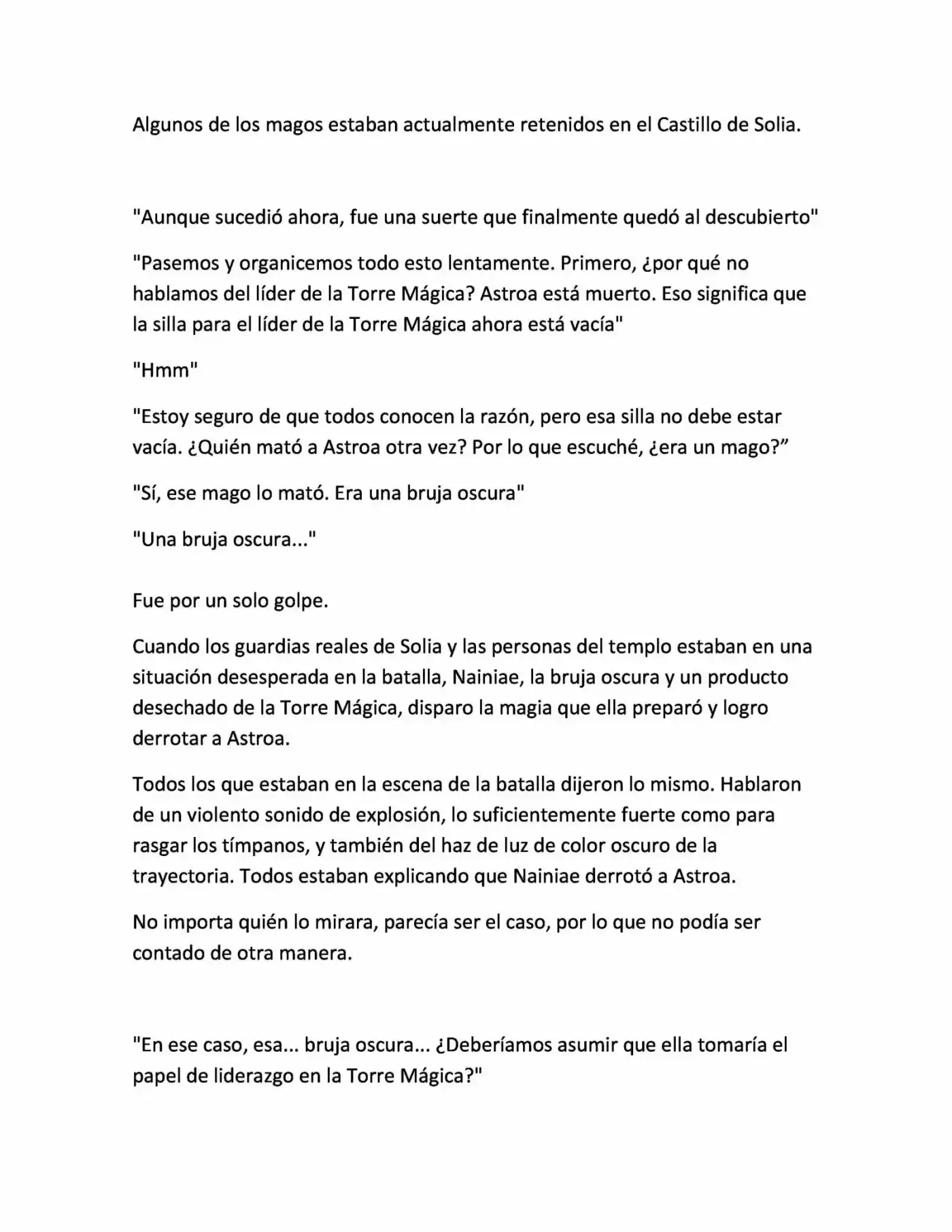 Algunos de los magos estaban actualmente retenidos en el Castillo de Solia.

"Aunque sucedió ahora, fue una suerte que finalmente quedó al descubierto"

"Pasemos y organicemos todo esto lentamente. Primero, ¿por qué no hablamos del líder de la Torre Mágica? Astroa está muerto. Eso significa que la silla para el líder de la Torre Mágica ahora está vacía"

"Hmm"

"Estoy seguro de que todos conocen la razón, pero esa silla no debe estar vacía. ¿Quién mató a Astroa otra vez? Por lo que escuché, ¿era un mago?"

"Sí, ese mago lo mató. Era una bruja oscura"

"Una bruja oscura..."

Fue por un solo golpe.

Cuando los guardias reales de Solia y las personas del templo estaban en una situación desesperada en la batalla, Nainiae, la bruja oscura y un producto desechado de la Torre Mágica, disparo la magia que ella preparó y logro derrotar a Astroa.

Todos los que estaban en la escena de la batalla dijeron lo mismo. Hablaron de un violento sonido de explosión, lo suficientemente fuerte como para rasgar los tímpanos, y también del haz de luz de color oscuro de la trayectoria. Todos estaban explicando que Nainiae derrotó a Astroa.

No importa quién lo mirara, parecía ser el caso, por lo que no podía ser contado de otra manera.

"En ese caso, esa... bruja oscura... ¿Deberíamos asumir que ella tomaría el papel de liderazgo en la Torre Mágica?"